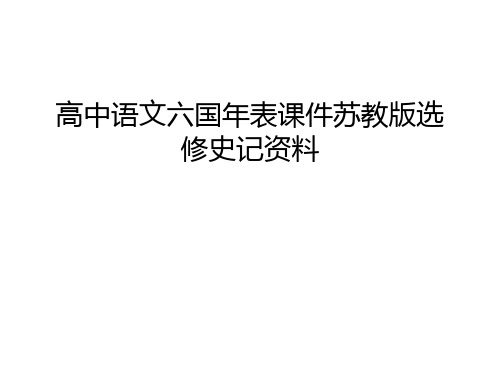 高中语文六国年表课件苏教版选修史记资料